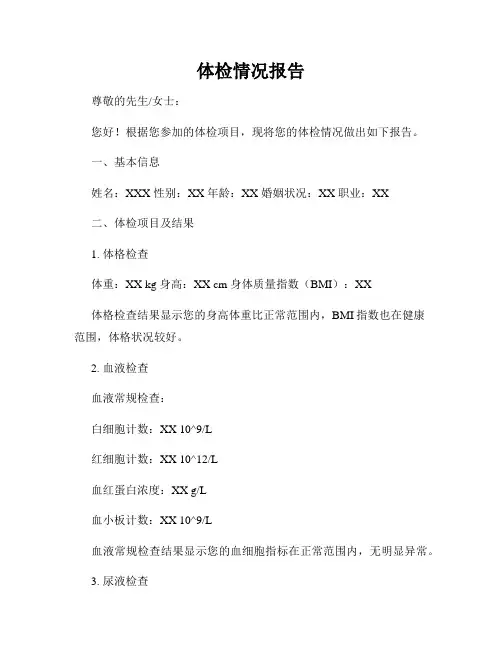 体检情况报告

尊敬的先生/女士：

您好！根据您参加的体检项目，现将您的体检情况做出如下报告。

一、基本信息

姓名：XXX 性别：XX 年龄：XX 婚姻状况：XX 职业：XX

二、体检项目及结果

1. 体格检查

体重：XX kg 身高：XX cm 身体质量指数（BMI）：XX

体格检查结果显示您的身高体重比正常范围内，BMI 指数也在健康范围，体格状况较好。

2. 血液检查

血液常规检查：

白细胞计数：XX 10^9/L

红细胞计数：XX 10^12/L

血红蛋白浓度：XX g/L

血小板计数：XX 10^9/L

血液常规检查结果显示您的血细胞指标在正常范围内，无明显异常。

3. 尿液检查